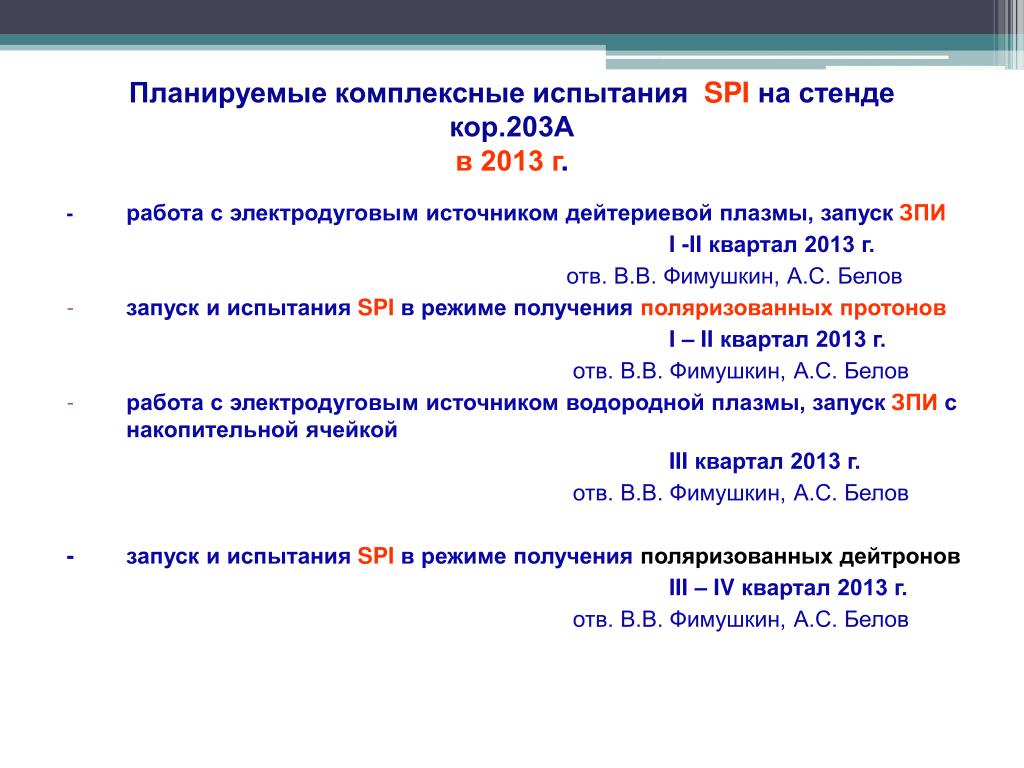 Планируемые комплексные испытания SPI на стенде кор.203А
в 2013 г.

- работа с электродуговым источником дейтериевой плазмы, запуск ЗПИ
I -II квартал 2013 г.
отв. В.В. Фимушкин, А.С. Белов

- запуск и испытания SPI в режиме получения поляризованных протонов
I – II квартал 2013 г.
отв. В.В. Фимушкин, А.С. Белов

- работа с электродуговым источником водородной плазмы, запуск ЗПИ с накопительной ячейкой
III квартал 2013 г.
отв. В.В. Фимушкин, А.С. Белов

- запуск и испытания SPI в режиме получения поляризованных дейтронов
III – IV квартал 2013 г.
отв. В.В. Фимушкин, А.С. Белов